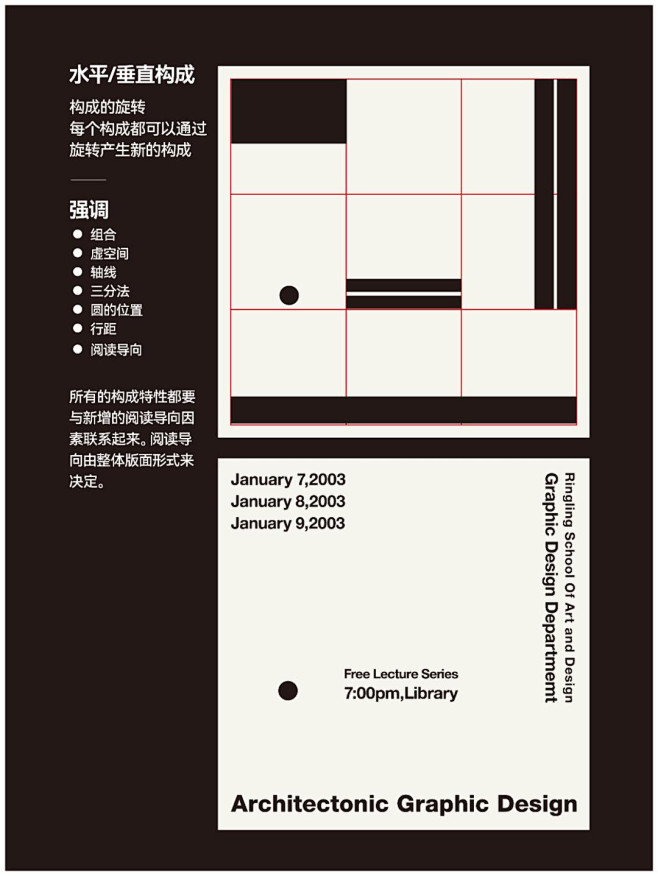 水平/垂直构成

构成的旋转
每个构成都可以通过旋转产生新的构成

强调
● 组合
● 虚空间
● 轴线
● 三分法
● 圆的位置
● 行距
● 阅读导向

所有的构成特性都要与新增的阅读导向因素联系起来。阅读导向由整体版面形式来决定。

January 7,2003
January 8,2003
January 9,2003

Ringling School Of Art and Design
Graphic Design Departmemt

Free Lecture Series
7:00pm,Library

Architectonic Graphic Design